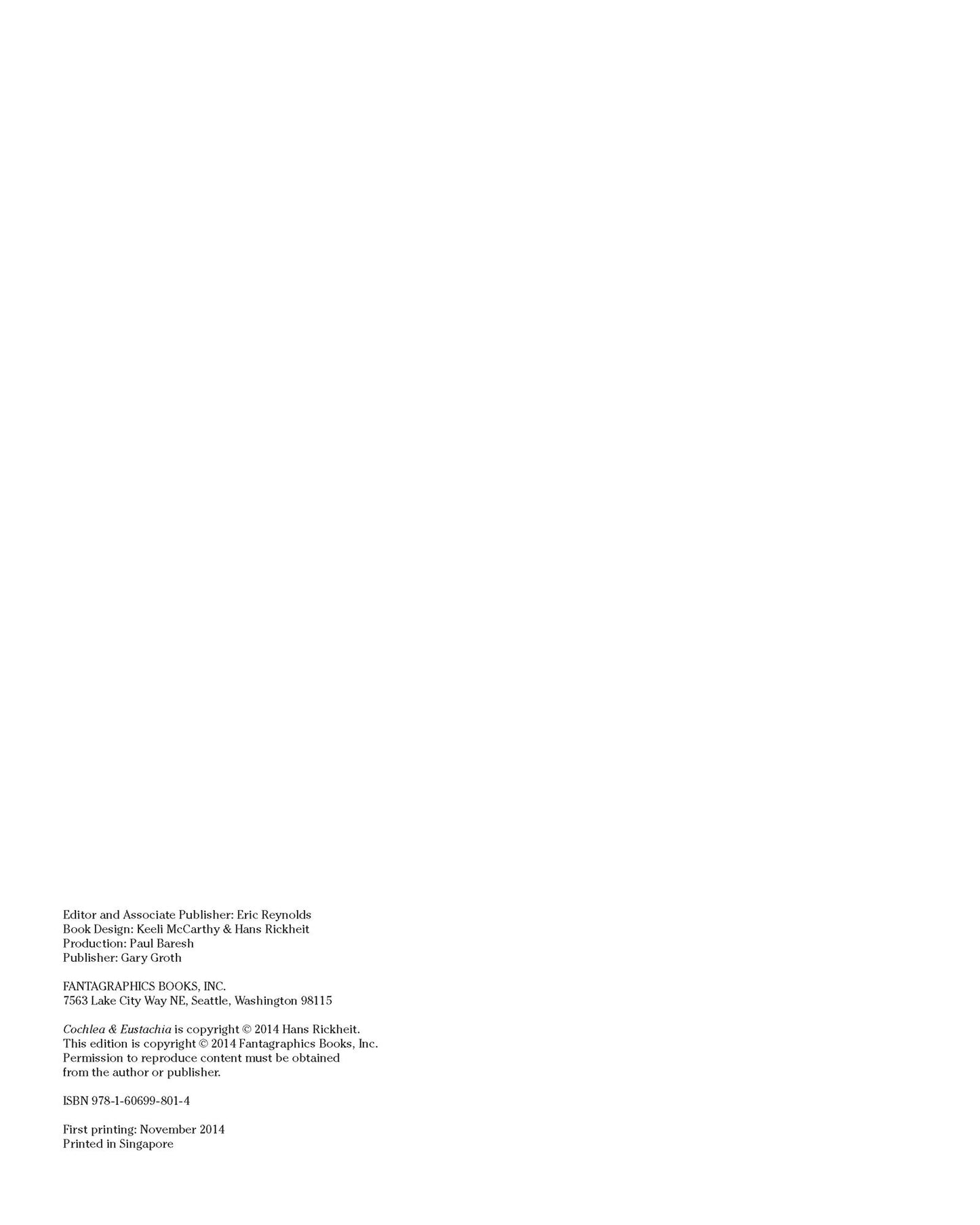 Editor and Associate Publisher: Eric Reynolds
Book Design: Keeli McCarthy & Hans Rickheit
Production: Paul Baresh
Publisher: Gary Groth

FANTAGRAPHICS BOOKS, INC.
7563 Lake City Way NE, Seattle, Washington 98115

Cochlea & Eustachia is copyright © 2014 Hans Rickheit. This edition is copyright © 2014 Fantagraphics Books, Inc. Permission to reproduce content must be obtained from the author or publisher.

ISBN 978-1-60699-801-4

First printing: November 2014
Printed in Singapore